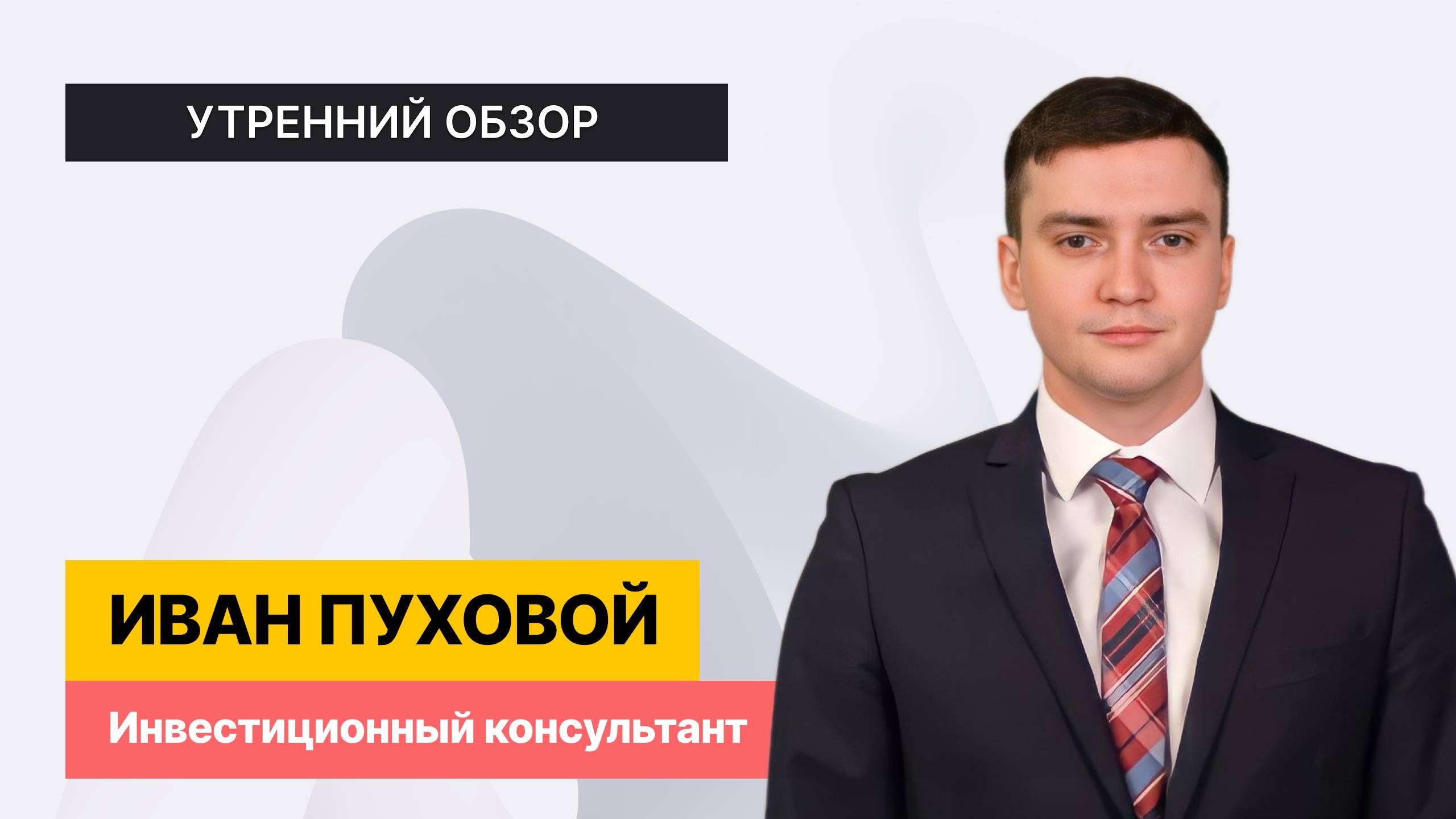 УТРЕННИЙ ОБЗОР

ИВАН ПУХОВОЙ

Инвестиционный консультант